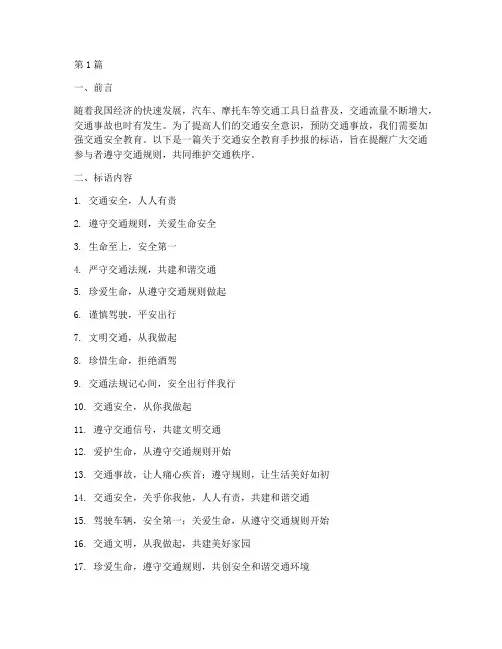 第1篇

一、前言

随着我国经济的快速发展，汽车、摩托车等交通工具日益普及，交通流量不断增大，交通事故也时有发生。为了提高人们的交通安全意识，预防交通事故，我们需要加强交通安全教育。以下是一篇关于交通安全教育手抄报的标语，旨在提醒广大交通参与者遵守交通规则，共同维护交通秩序。

二、标语内容

1. 交通安全，人人有责

2. 遵守交通规则，关爱生命安全

3. 生命至上，安全第一

4. 严守交通法规，共建和谐交通

5. 珍爱生命，从遵守交通规则做起

6. 谨慎驾驶，平安出行

7. 文明交通，从我做起

8. 珍惜生命，拒绝酒驾

9. 交通法规记心间，安全出行伴我行

10. 交通安全，从你我做起

11. 遵守交通信号，共建文明交通

12. 爱护生命，从遵守交通规则开始

13. 交通事故，让人痛心疾首；遵守规则，让生活美好如初

14. 交通安全，关乎你我他，人人有责，共建和谐交通

15. 驾驶车辆，安全第一；关爱生命，从遵守交通规则开始

16. 交通文明，从我做起，共建美好家园

17. 珍爱生命，遵守交通规则，共创安全和谐交通环境